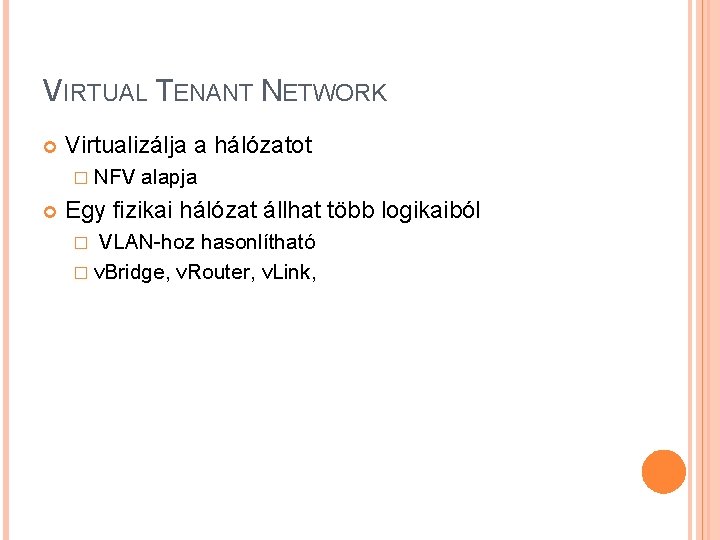 VIRTUAL TENANT NETWORK

Virtualizálja a hálózatot

NFV alapja

Egy fizikai hálózat állhat több logikaiból

VLAN-hoz hasonlítható

vBridge, vRouter, vLink,